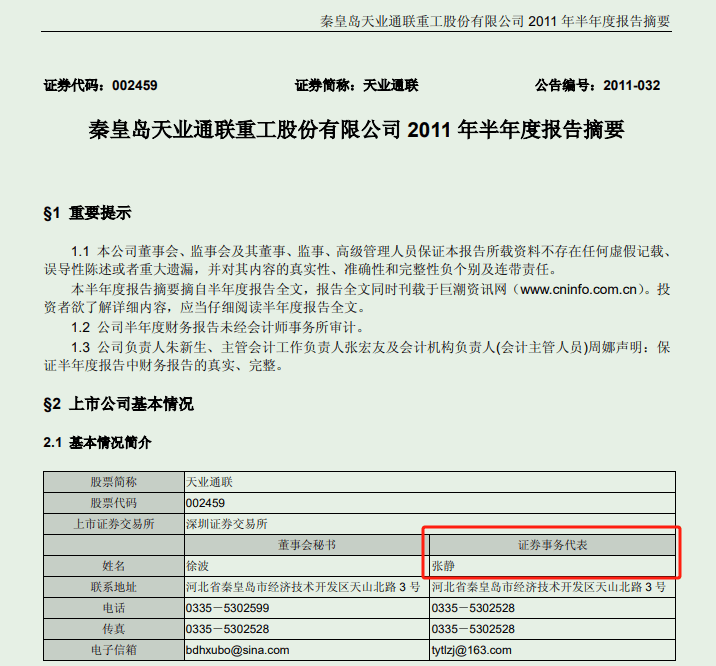 秦皇岛天业通联重工股份有限公司 2011 年半年度报告摘要

证券代码：002459　　证券简称：天业通联　　公告编号：2011-032

秦皇岛天业通联重工股份有限公司 2011 年半年度报告摘要

§1 重要提示

1.1 本公司董事会、监事会及其董事、监事、高级管理人员保证本报告所载资料不存在任何虚假记载、误导性陈述或者重大遗漏，并对其内容的真实性、准确性和完整性负个别及连带责任。

本半年度报告摘要摘自半年度报告全文，报告全文同时刊载于巨潮资讯网（www.cninfo.com.cn）。投资者欲了解详细内容，应当仔细阅读半年度报告全文。

1.2 公司半年度财务报告未经会计师事务所审计。

1.3 公司负责人朱新生、主管会计工作负责人张宏友及会计机构负责人(会计主管人员)周娜声明：保证半年度报告中财务报告的真实、完整。

§2 上市公司基本情况

2.1 基本情况简介

| 股票简称 | 天业通联 | |
|---|---|---|
| 股票代码 | 002459 | |
| 上市证券交易所 | 深圳证券交易所 | |
| | 董事会秘书 | 证券事务代表 |
| 姓名 | 徐波 | 张静 |
| 联系地址 | 河北省秦皇岛市经济技术开发区天山北路 3 号 | 河北省秦皇岛市经济技术开发区天山北路 3 号 |
| 电话 | 0335－5302599 | 0335－5302528 |
| 传真 | 0335－5302528 | 0335－5302528 |
| 电子信箱 | bdhxubo@sina.com | tytlzj@163.com |